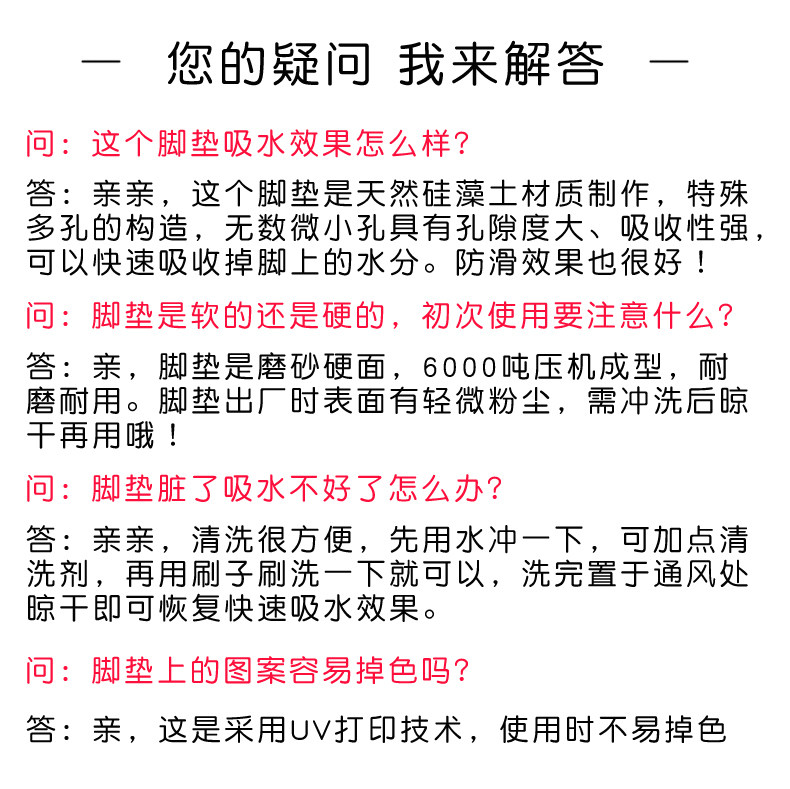 — 您的疑问 我来解答 —

问：这个脚垫吸水效果怎么样?

答：亲亲，这个脚垫是天然硅藻土材质制作，特殊多孔的构造，无数微小孔具有孔隙度大、吸收性强，可以快速吸收掉脚上的水分。防滑效果也很好！

问：脚垫是软的还是硬的，初次使用要注意什么?

答：亲，脚垫是磨砂硬面，6000吨压机成型，耐磨耐用。脚垫出厂时表面有轻微粉尘，需冲洗后晾干再用哦！

问：脚垫脏了吸水不好了怎么办?

答：亲亲，清洗很方便，先用水冲一下，可加点清洗剂，再用刷子刷洗一下就可以，洗完置于通风处晾干即可恢复快速吸水效果。

问：脚垫上的图案容易掉色吗?

答：亲，这是采用UV打印技术，使用时不易掉色